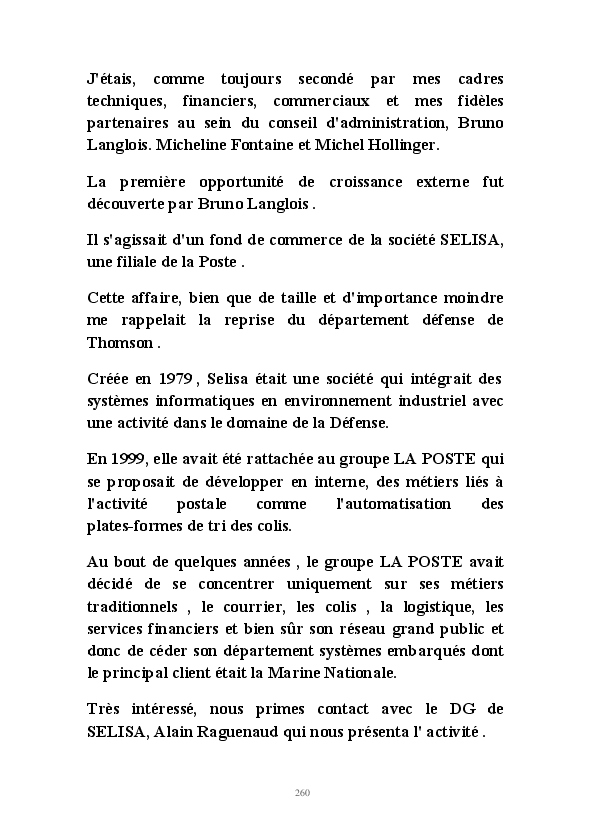 J'étais, comme toujours secondé par mes cadres techniques, financiers, commerciaux et mes fidèles partenaires au sein du conseil d'administration, Bruno Langlois. Micheline Fontaine et Michel Hollinger.

La première opportunité de croissance externe fut découverte par Bruno Langlois .

Il s'agissait d'un fond de commerce de la société SELISA, une filiale de la Poste .

Cette affaire, bien que de taille et d'importance moindre me rappelait la reprise du département défense de Thomson .

Créée en 1979 , Selisa était une société qui intégrait des systèmes informatiques en environnement industriel avec une activité dans le domaine de la Défense.

En 1999, elle avait été rattachée au groupe LA POSTE qui se proposait de développer en interne, des métiers liés à l'activité postale comme l'automatisation des plates-formes de tri des colis.

Au bout de quelques années , le groupe LA POSTE avait décidé de se concentrer uniquement sur ses métiers traditionnels , le courrier, les colis , la logistique, les services financiers et bien sûr son réseau grand public et donc de céder son département systèmes embarqués dont le principal client était la Marine Nationale.

Très intéressé, nous primes contact avec le DG de SELISA, Alain Raguenaud qui nous présenta l' activité .

260